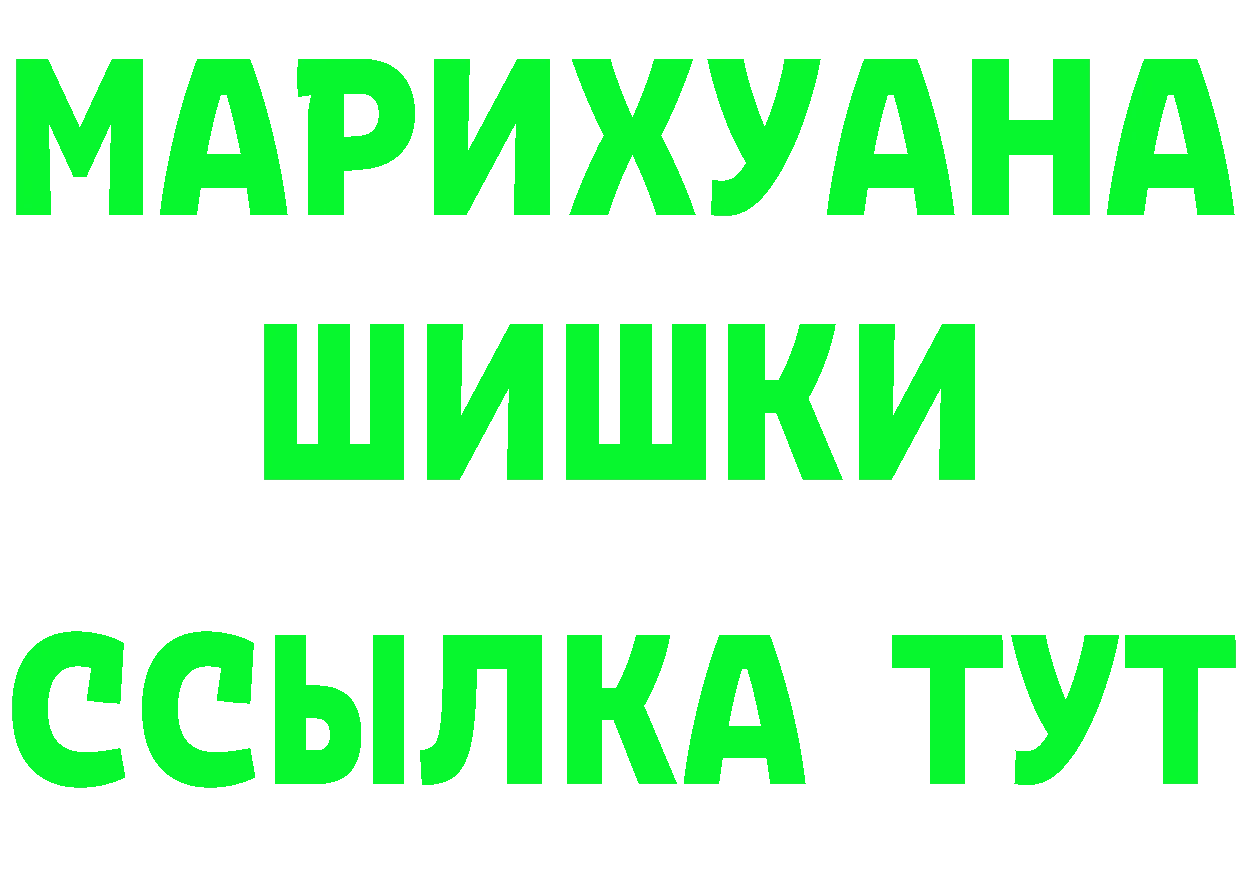 МАРИХУАНА
ШИШКИ
ССЫЛКА ТУТ